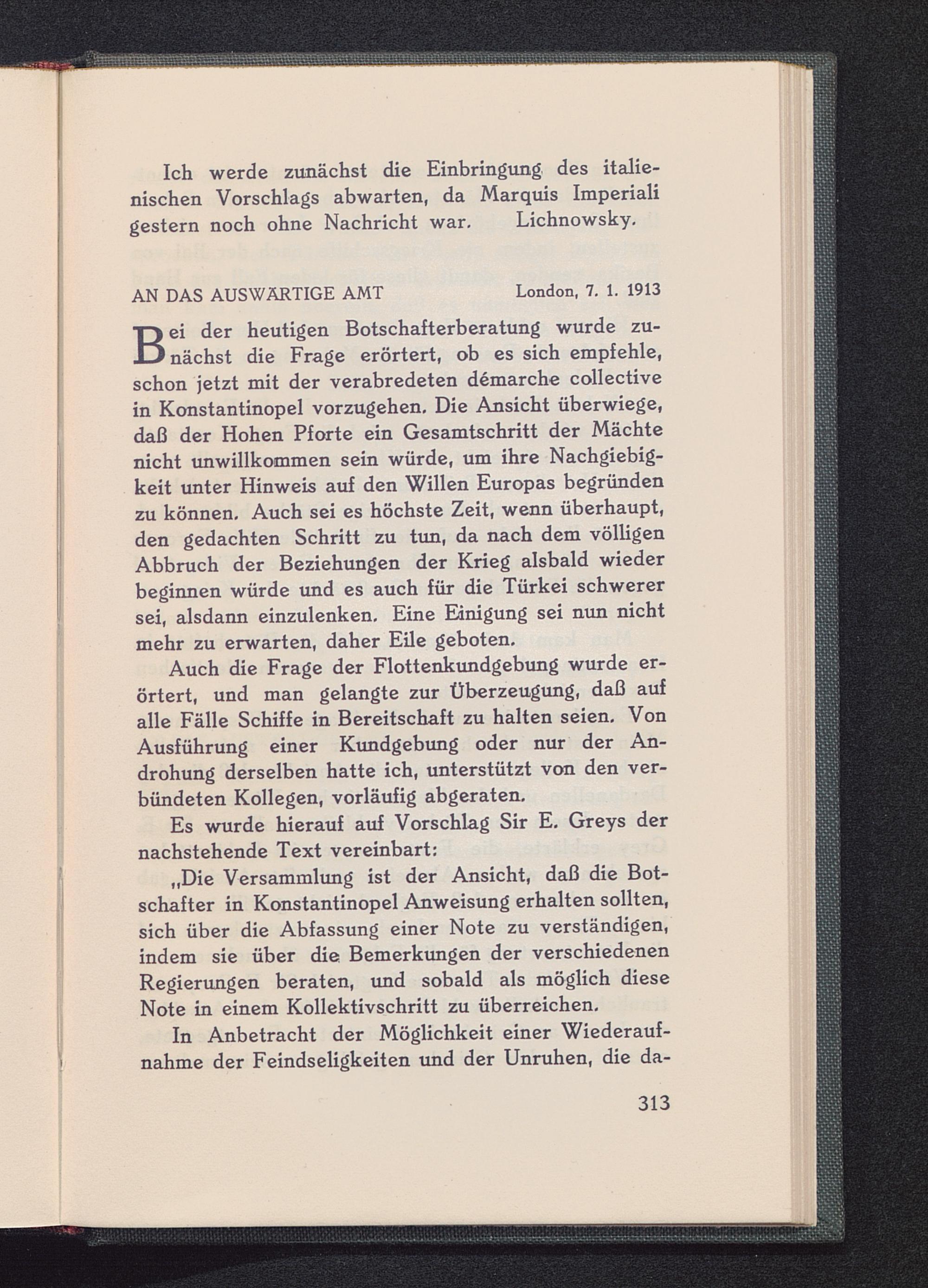 Ich werde zunächst die Einbringung des italienischen Vorschlags abwarten, da Marquis Imperiali gestern noch ohne Nachricht war. Lichnowsky.

AN DAS AUSWÄRTIGE AMT London, 7. 1. 1913

Bei der heutigen Botschafterberatung wurde zunächst die Frage erörtert, ob es sich empfehle, schon jetzt mit der verabredeten démarche collective in Konstantinopel vorzugehen. Die Ansicht überwiege, daß der Hohen Pforte ein Gesamtschritt der Mächte nicht unwillkommen sein würde, um ihre Nachgiebigkeit unter Hinweis auf den Willen Europas begründen zu können. Auch sei es höchste Zeit, wenn überhaupt, den gedachten Schritt zu tun, da nach dem völligen Abbruch der Beziehungen der Krieg alsbald wieder beginnen würde und es auch für die Türkei schwerer sei, alsdann einzulenken. Eine Einigung sei nun nicht mehr zu erwarten, daher Eile geboten.

Auch die Frage der Flottenkundgebung wurde erörtert, und man gelangte zur Überzeugung, daß auf alle Fälle Schiffe in Bereitschaft zu halten seien. Von Ausführung einer Kundgebung oder nur der Androhung derselben hatte ich, unterstützt von den verbündeten Kollegen, vorläufig abgeraten.

Es wurde hierauf auf Vorschlag Sir E. Greys der nachstehende Text vereinbart:

„Die Versammlung ist der Ansicht, daß die Botschafter in Konstantinopel Anweisung erhalten sollten, sich über die Abfassung einer Note zu verständigen, indem sie über die Bemerkungen der verschiedenen Regierungen beraten, und sobald als möglich diese Note in einem Kollektivschritt zu überreichen.

In Anbetracht der Möglichkeit einer Wiederaufnahme der Feindseligkeiten und der Unruhen, die da-

313